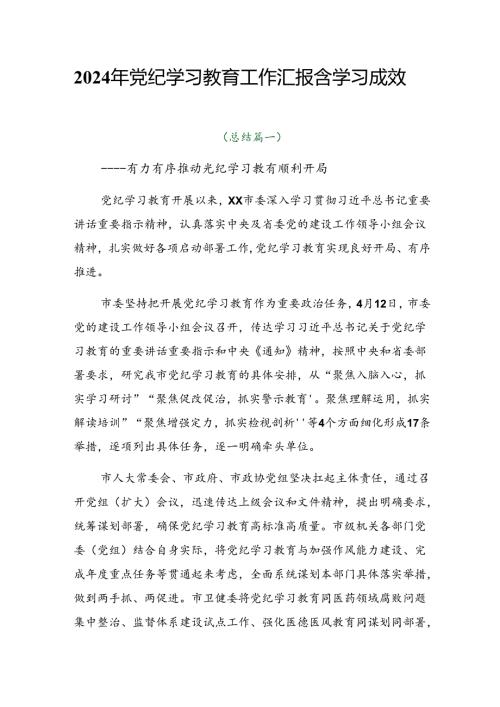 2024年党纪学习教育工作汇报含学习成效

（总结篇一）

----有力有序推动光纪学习教有顺利开局

党纪学习教育开展以来，XX市委深入学习贯彻习近平总书记重要讲话重要指示精神，认真落实中央及省委党的建设工作领导小组会议精神，扎实做好各项启动部署工作，党纪学习教育实现良好开局、有序推进。

市委坚持把开展党纪学习教育作为重要政治任务，4月12日，市委党的建设工作领导小组会议召开，传达学习习近平总书记关于党纪学习教育的重要讲话重要指示和中央《通知》精神，按照中央和省委部署要求，研究我市党纪学习教育的具体安排，从“聚焦入脑入心，抓实学习研讨”“聚焦促改促治，抓实警示教育'。聚焦理解运用，抓实解读培训”“聚焦增强定力，抓实检视剖析''等4个方面细化形成17条举措，逐项列出具体任务，逐一明确牵头单位。

市人大常委会、市政府、市政协党组坚决扛起主体责任，通过召开党组（扩大）会议，迅速传达上级会议和文件精神，提出明确要求，统筹谋划部署，确保党纪学习教育高标准高质量。市级机关各部门党委（党组）结合自身实际，将党纪学习教育与加强作风能力建设、完成年度重点任务等贯通起来考虑，全面系统谋划本部门具体落实举措，做到两手抓、两促进。市卫健委将党纪学习教育同医药领域腐败问题集中整治、监督体系建设试点工作、强化医德医风教育同谋划同部署，